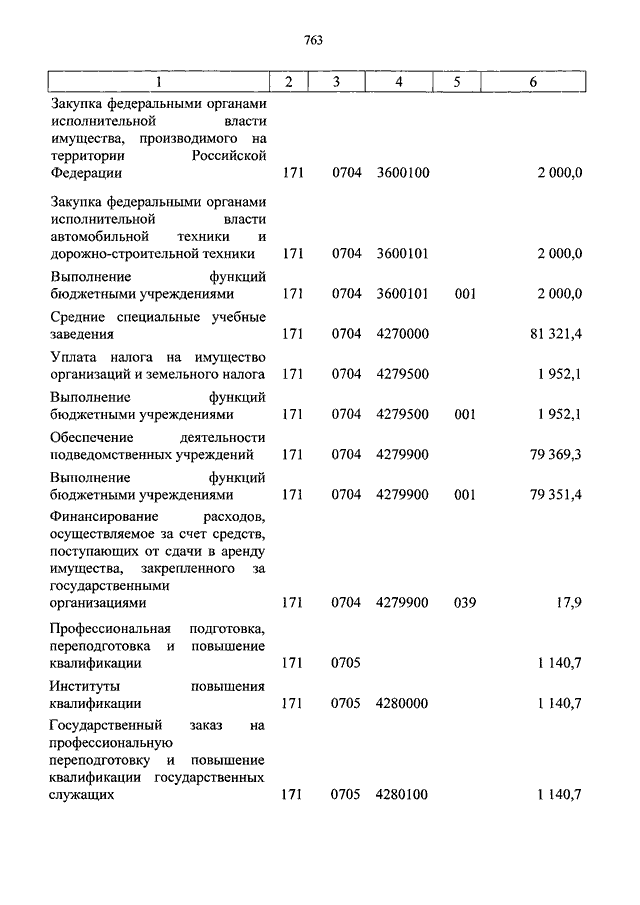 763

| 1 | 2 | 3 | 4 | 5 | 6 |
|---|---|---|---|---|---|
| Закупка федеральными органами исполнительной власти имущества, производимого на территории Российской Федерации | 171 | 0704 | 3600100 | | 2 000,0 |
| Закупка федеральными органами исполнительной власти автомобильной техники и дорожно-строительной техники | 171 | 0704 | 3600101 | | 2 000,0 |
| Выполнение функций бюджетными учреждениями | 171 | 0704 | 3600101 | 001 | 2 000,0 |
| Средние специальные учебные заведения | 171 | 0704 | 4270000 | | 81 321,4 |
| Уплата налога на имущество организаций и земельного налога | 171 | 0704 | 4279500 | | 1 952,1 |
| Выполнение функций бюджетными учреждениями | 171 | 0704 | 4279500 | 001 | 1 952,1 |
| Обеспечение деятельности подведомственных учреждений | 171 | 0704 | 4279900 | | 79 369,3 |
| Выполнение функций бюджетными учреждениями | 171 | 0704 | 4279900 | 001 | 79 351,4 |
| Финансирование расходов, осуществляемое за счет средств, поступающих от сдачи в аренду имущества, закрепленного за государственными организациями | 171 | 0704 | 4279900 | 039 | 17,9 |
| Профессиональная подготовка, переподготовка и повышение квалификации | 171 | 0705 | | | 1 140,7 |
| Институты повышения квалификации | 171 | 0705 | 4280000 | | 1 140,7 |
| Государственный заказ на профессиональную переподготовку и повышение квалификации государственных служащих | 171 | 0705 | 4280100 | | 1 140,7 |